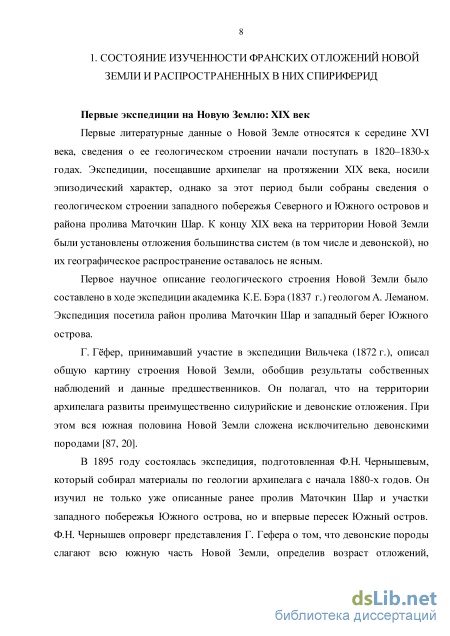 8

1. СОСТОЯНИЕ ИЗУЧЕННОСТИ ФРАНСКИХ ОТЛОЖЕНИЙ НОВОЙ ЗЕМЛИ И РАСПРОСТРАНЕННЫХ В НИХ СПИРИФЕРИД

Первые экспедиции на Новую Землю: XIX век

Первые литературные данные о Новой Земле относятся к середине XVI века, сведения о ее геологическом строении начали поступать в 1820–1830-х годах. Экспедиции, посещавшие архипелаг на протяжении XIX века, носили эпизодический характер, однако за этот период были собраны сведения о геологическом строении западного побережья Северного и Южного островов и района пролива Маточкин Шар. К концу XIX века на территории Новой Земли были установлены отложения большинства систем (в том числе и девонской), но их географическое распространение оставалось не ясным.

Первое научное описание геологического строения Новой Земли было составлено в ходе экспедиции академика К.Е. Бэра (1837 г.) геологом А. Леманом. Экспедиция посетила район пролива Маточкин Шар и западный берег Южного острова.

Г. Гёфер, принимавший участие в экспедиции Вильчека (1872 г.), описал общую картину строения Новой Земли, обобщив результаты собственных наблюдений и данные предшественников. Он полагал, что на территории архипелага развиты преимущественно силурийские и девонские отложения. При этом вся южная половина Новой Земли сложена исключительно девонскими породами [87, 20].

В 1895 году состоялась экспедиция, подготовленная Ф.Н. Чернышевым, который собирал материалы по геологии архипелага с начала 1880-х годов. Он изучил не только уже описанные ранее пролив Маточкин Шар и участки западного побережья Южного острова, но и впервые пересек Южный остров. Ф.Н. Чернышев опроверг представления Г. Гефера о том, что девонские породы слагают всю южную часть Новой Земли, определив возраст отложений,

dsLib.net
библиотека диссертаций